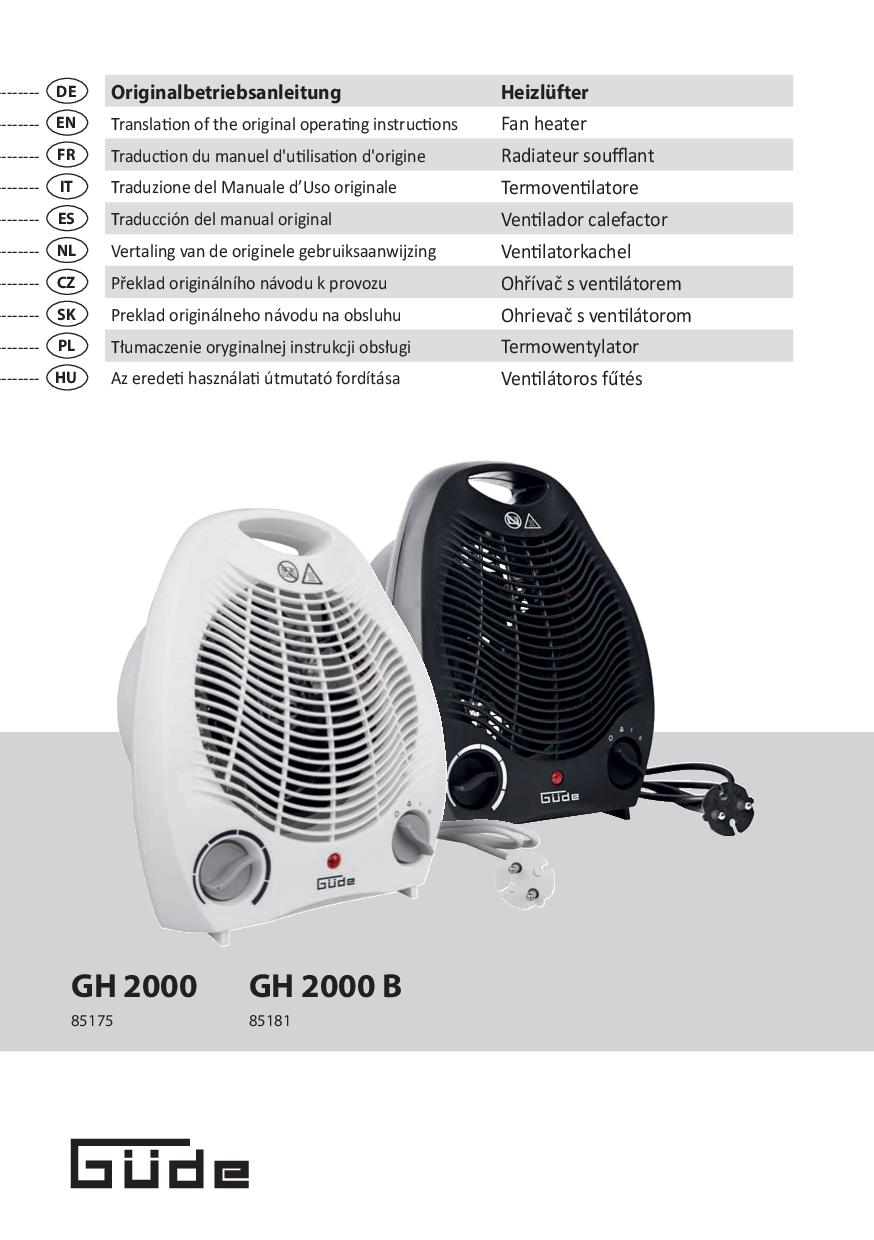 | | | |
|---|---|---|
| DE | Originalbetriebsanleitung | Heizlüfter |
| EN | Translation of the original operating instructions | Fan heater |
| FR | Traduction du manuel d'utilisation d'origine | Radiateur soufflant |
| IT | Traduzione del Manuale d'Uso originale | Termoventilatore |
| ES | Traducción del manual original | Ventilador calefactor |
| NL | Vertaling van de originele gebruiksaanwijzing | Ventilatorkachel |
| CZ | Překlad originálního návodu k provozu | Ohřívač s ventilátorem |
| SK | Preklad originálneho návodu na obsluhu | Ohrievač s ventilátorom |
| PL | Tłumaczenie oryginalnej instrukcji obsługi | Termowentylator |
| HU | Az eredeti használati útmutató fordítása | Ventilátoros fűtés |

Güde

Güde

GH 2000
85175

GH 2000 B
85181

Güde